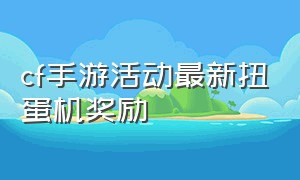 cf手游活动最新扭蛋机奖励